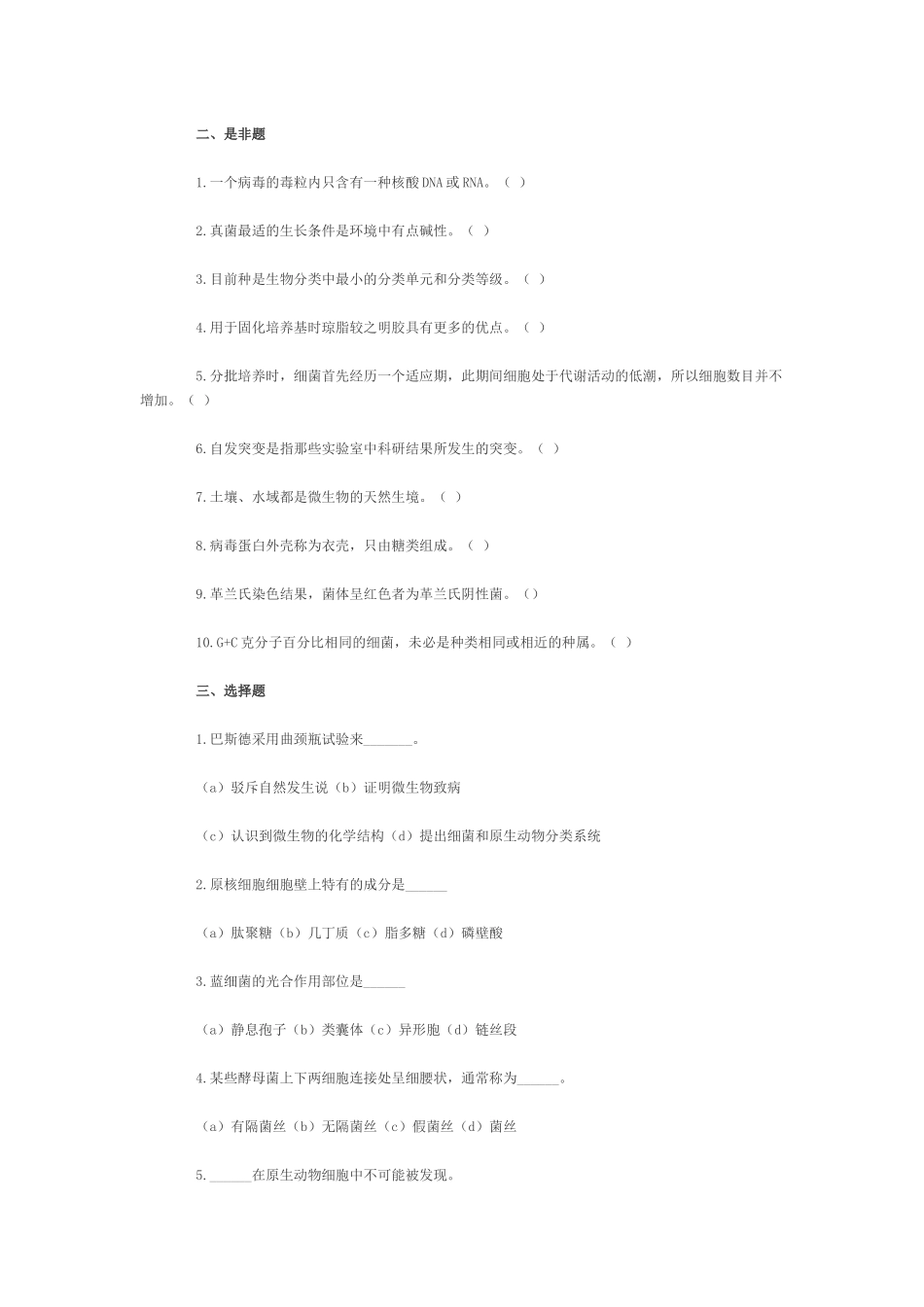 二、是非题

1.一个病毒的毒粒内只含有一种核酸DNA或RNA。（ ）

2.真菌最适的生长条件是环境中有点碱性。（ ）

3.目前种是生物分类中最小的分类单元和分类等级。（ ）

4.用于固化培养基时琼脂较之明胶具有更多的优点。（ ）

5.分批培养时，细菌首先经历一个适应期，此期间细胞处于代谢活动的低潮，所以细胞数目并不增加。（ ）

6.自发突变是指那些实验室中科研结果所发生的突变。（ ）

7.土壤、水域都是微生物的天然生境。（ ）

8.病毒蛋白外壳称为衣壳，只由糖类组成。（ ）

9.革兰氏染色结果，菌体呈红色者为革兰氏阴性菌。（）

10.G+C克分子百分比相同的细菌，未必是种类相同或相近的种属。（ ）

三、选择题

1.巴斯德采用曲颈瓶试验来_______。

（a）驳斥自然发生说（b）证明微生物致病

（c）认识到微生物的化学结构（d）提出细菌和原生动物分类系统

2.原核细胞细胞壁上特有的成分是______

（a）肽聚糖（b）几丁质（c）脂多糖（d）磷壁酸

3.蓝细菌的光合作用部位是______

（a）静息孢子（b）类囊体（c）异形胞（d）链丝段

4.某些酵母菌上下两细胞连接处呈细腰状，通常称为______。

（a）有隔菌丝（b）无隔菌丝（c）假菌丝（d）菌丝

5.______在原生动物细胞中不可能被发现。